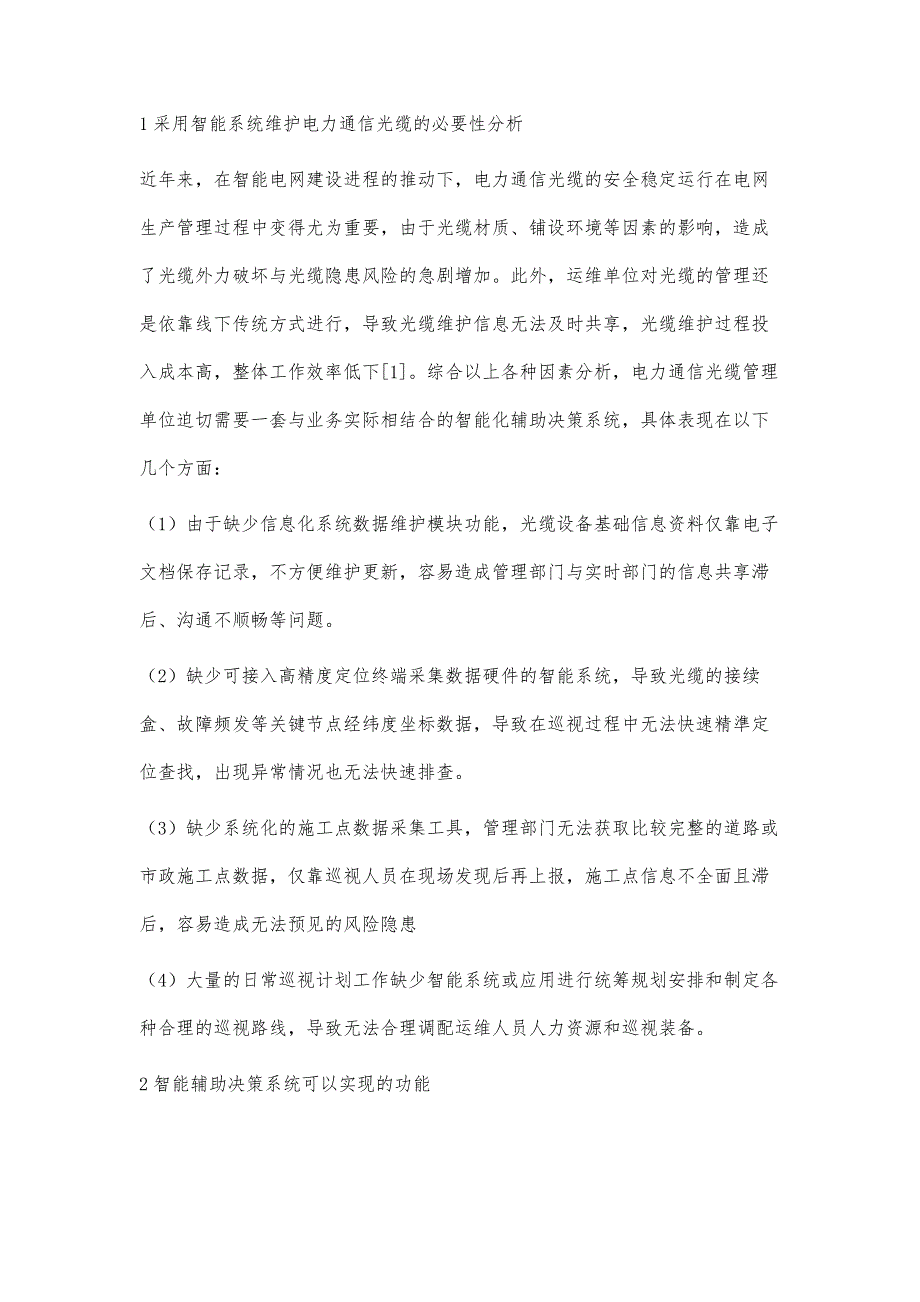 1 采用智能系统维护电力通信光缆的必要性分析

近年来，在智能电网建设进程的推动下，电力通信光缆的安全稳定运行在电网生产管理过程中变得尤为重要，由于光缆材质、铺设环境等因素的影响，造成了光缆外力破坏与光缆隐患风险的急剧增加。此外，运维单位对光缆的管理还是依靠线下传统方式进行，导致光缆维护信息无法及时共享，光缆维护过程投入成本高，整体工作效率低下[1]。综合以上各种因素分析，电力通信光缆管理单位迫切需要一套与业务实际相结合的智能化辅助决策系统，具体表现在以下几个方面：

（1）由于缺少信息化系统数据维护模块功能，光缆设备基础信息资料仅靠电子文档保存记录，不方便维护更新，容易造成管理部门与实时部门的信息共享滞后、沟通不顺畅等问题。

（2）缺少可接入高精度定位终端采集数据硬件的智能系统，导致光缆的接续盒、故障频发等关键节点经纬度坐标数据，导致在巡视过程中无法快速精準定位查找，出现异常情况也无法快速排查。

（3）缺少系统化的施工点数据采集工具，管理部门无法获取比较完整的道路或市政施工点数据，仅靠巡视人员在现场发现后再上报，施工点信息不全面且滞后，容易造成无法预见的风险隐患

（4）大量的日常巡视计划工作缺少智能系统或应用进行统筹规划安排和制定各种合理的巡视路线，导致无法合理调配运维人员人力资源和巡视装备。

2 智能辅助决策系统可以实现的功能